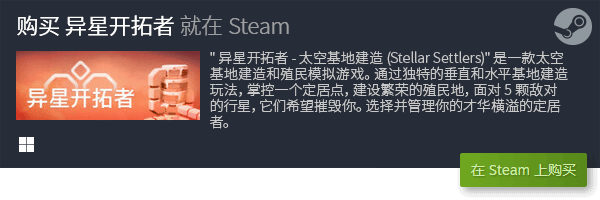 购买 异星开拓者 就在 Steam

异星开拓者

" 异星开拓者 - 太空基地建造 (Stellar Settlers)" 是一款太空基地建造和殖民模拟游戏。通过独特的垂直和水平基地建造玩法，掌控一个定居点，建设繁荣的殖民地，面对 5 颗敌对的行星，它们希望摧毁你。选择并管理你的才华横溢的定居者。

在 Steam 上购买